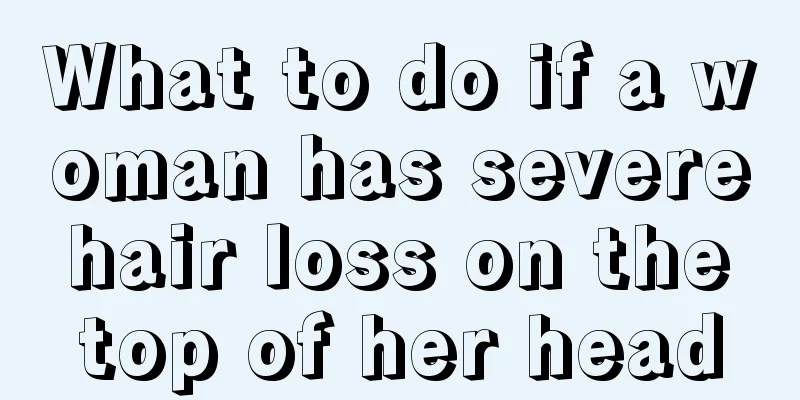 What to do if a woman has severe hair loss on the top of her head